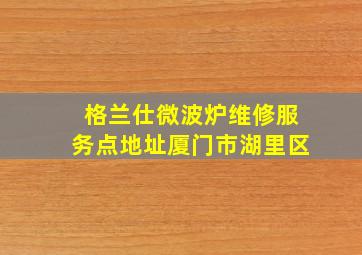 格兰仕微波炉维修服务点地址厦门市湖里区